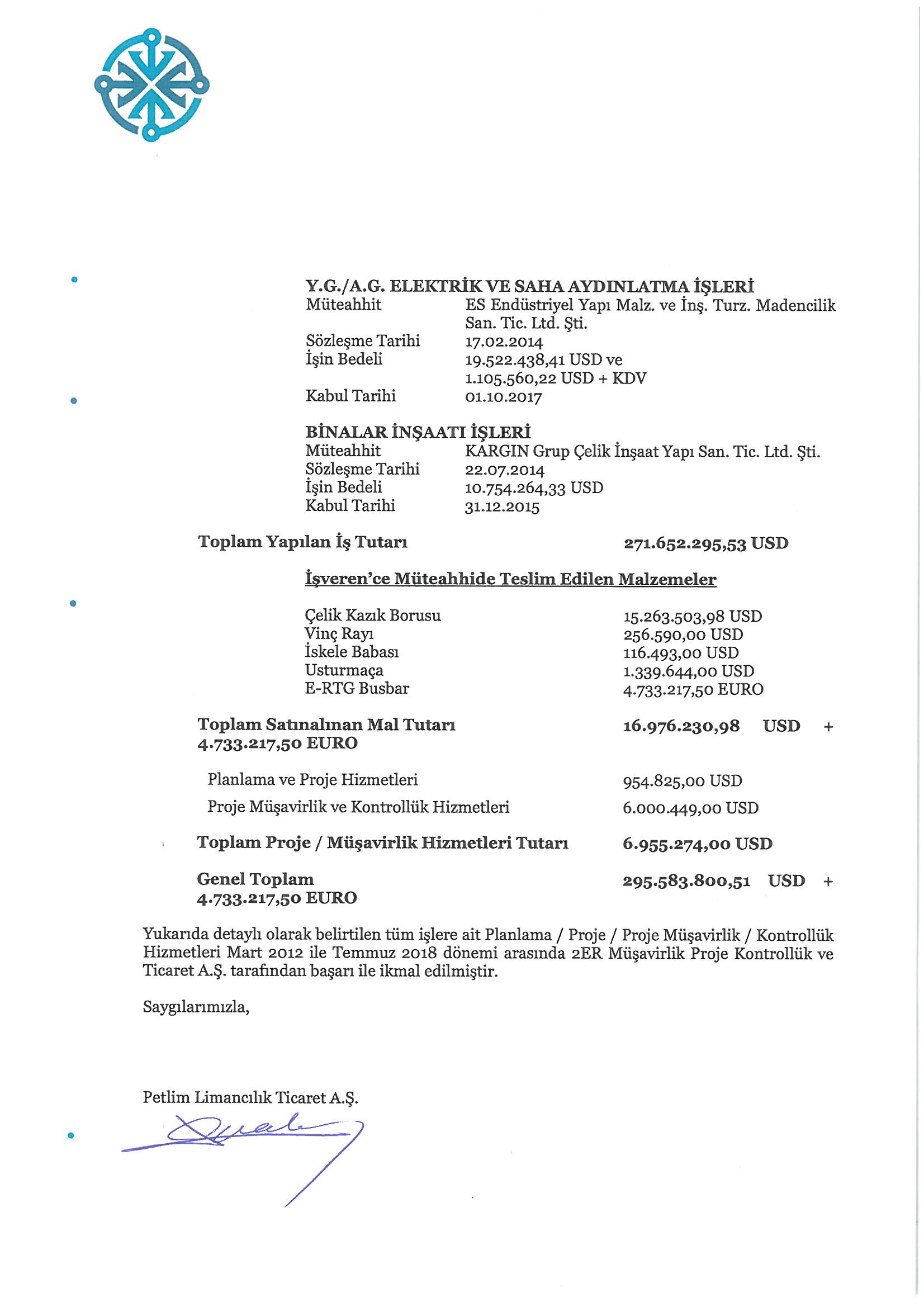 Y.G./A.G. ELEKTRİK VE SAHA AYDINLATMA İŞLERİ
Müteahhit ES Endüstriyel Yapı Malz. ve İnş. Turz. Madencilik San. Tic. Ltd. Şti.
Sözleşme Tarihi 17.02.2014
İşin Bedeli 19.522.438,41 USD ve 1.105.560,22 USD + KDV
Kabul Tarihi 01.10.2017

BİNALAR İNŞAATI İŞLERİ
Müteahhit KARGIN Grup Çelik İnşaat Yapı San. Tic. Ltd. Şti.
Sözleşme Tarihi 22.07.2014
İşin Bedeli 10.754.264,33 USD
Kabul Tarihi 31.12.2015

Toplam Yapılan İş Tutarı 271.652.295,53 USD

İşveren'ce Müteahhide Teslim Edilen Malzemeler

Çelik Kazık Borusu 15.263.503,98 USD
Vinç Rayı 256.590,00 USD
İskele Babası 116.493,00 USD
Usturmaça 1.339.644,00 USD
E-RTG Busbar 4.733.217,50 EURO

Toplam Satınalınan Mal Tutarı 16.976.230,98 USD + 4.733.217,50 EURO

Planlama ve Proje Hizmetleri 954.825,00 USD
Proje Müşavirlik ve Kontrollük Hizmetleri 6.000.449,00 USD

Toplam Proje / Müşavirlik Hizmetleri Tutarı 6.955.274,00 USD

Genel Toplam 295.583.800,51 USD + 4.733.217,50 EURO

Yukarıda detaylı olarak belirtilen tüm işlere ait Planlama / Proje / Proje Müşavirlik / Kontrollük Hizmetleri Mart 2012 ile Temmuz 2018 dönemi arasında 2ER Müşavirlik Proje Kontrollük ve Ticaret A.Ş. tarafından başarı ile ikmal edilmiştir.

Saygılarımızla,

Petlim Limancılık Ticaret A.Ş.